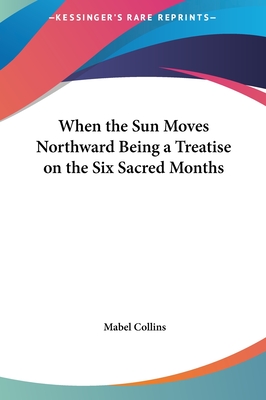 —KESSINGER'S RARE REPRINTS—

When the Sun Moves Northward Being a Treatise on the Six Sacred Months

Mabel Collins